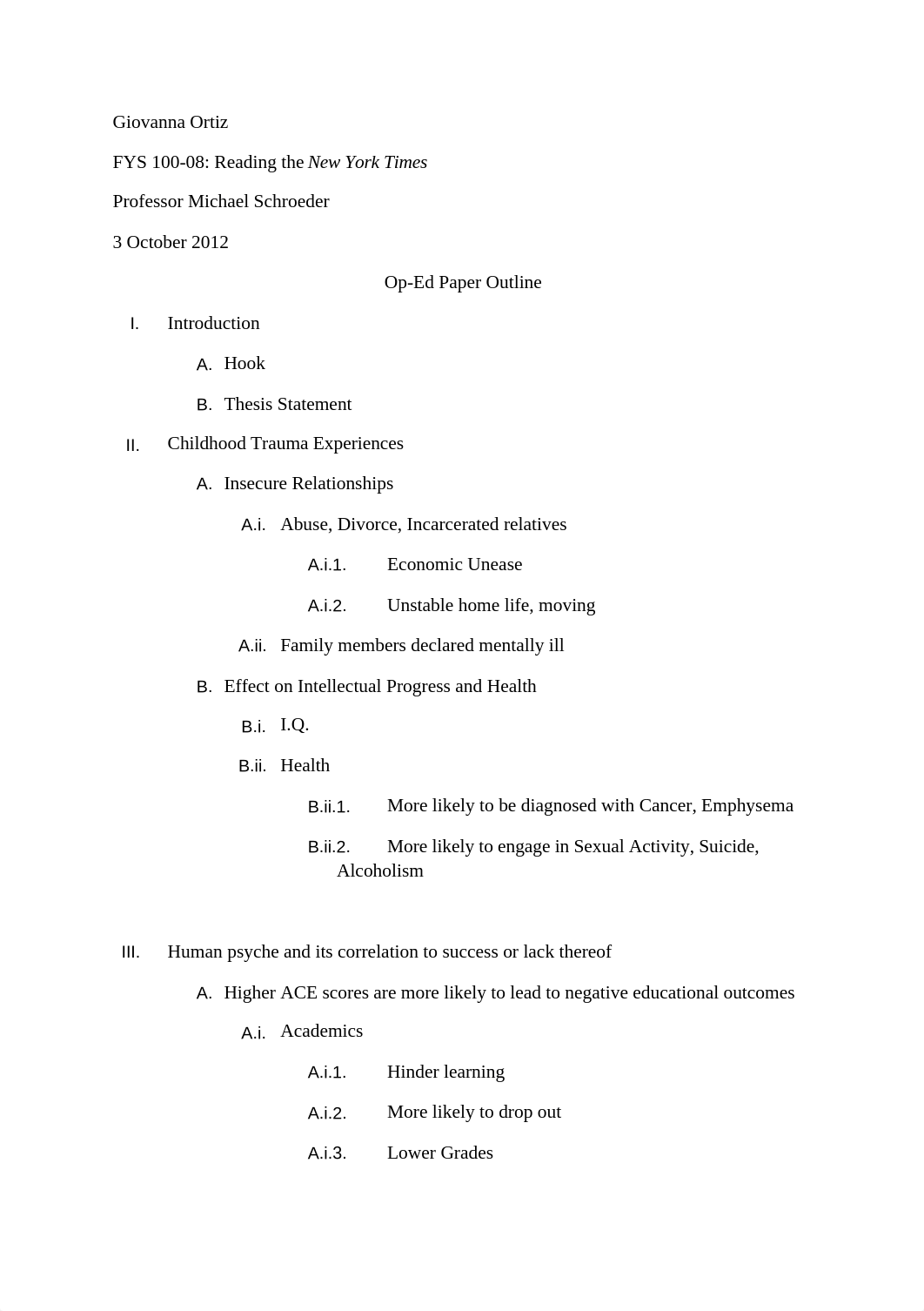 Giovanna Ortiz

FYS 100-08: Reading the New York Times

Professor Michael Schroeder

3 October 2012

Op-Ed Paper Outline

I. Introduction

A. Hook

B. Thesis Statement

II. Childhood Trauma Experiences

A. Insecure Relationships

A.i. Abuse, Divorce, Incarcerated relatives

A.i.1. Economic Unease

A.i.2. Unstable home life, moving

A.ii. Family members declared mentally ill

B. Effect on Intellectual Progress and Health

B.i. I.Q.

B.ii. Health

B.ii.1. More likely to be diagnosed with Cancer, Emphysema

B.ii.2. More likely to engage in Sexual Activity, Suicide, Alcoholism

III. Human psyche and its correlation to success or lack thereof

A. Higher ACE scores are more likely to lead to negative educational outcomes

A.i. Academics

A.i.1. Hinder learning

A.i.2. More likely to drop out

A.i.3. Lower Grades